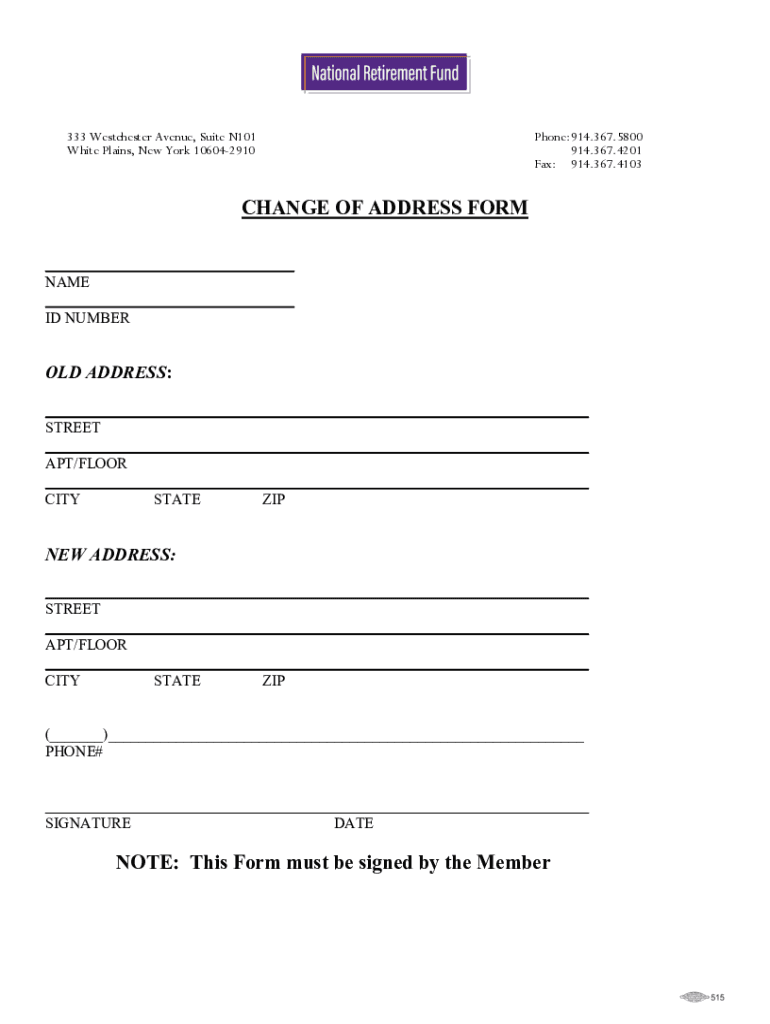 National Retirement Fund

333 Westchester Avenue, Suite N101
White Plains, New York 10604-2910

Phone: 914.367.5800
914.367.4201
Fax: 914.367.4103

CHANGE OF ADDRESS FORM

NAME

ID NUMBER

OLD ADDRESS:

STREET

APT/FLOOR

CITY STATE ZIP

NEW ADDRESS:

STREET

APT/FLOOR

CITY STATE ZIP

(_______)
PHONE#

SIGNATURE DATE

NOTE: This Form must be signed by the Member

515